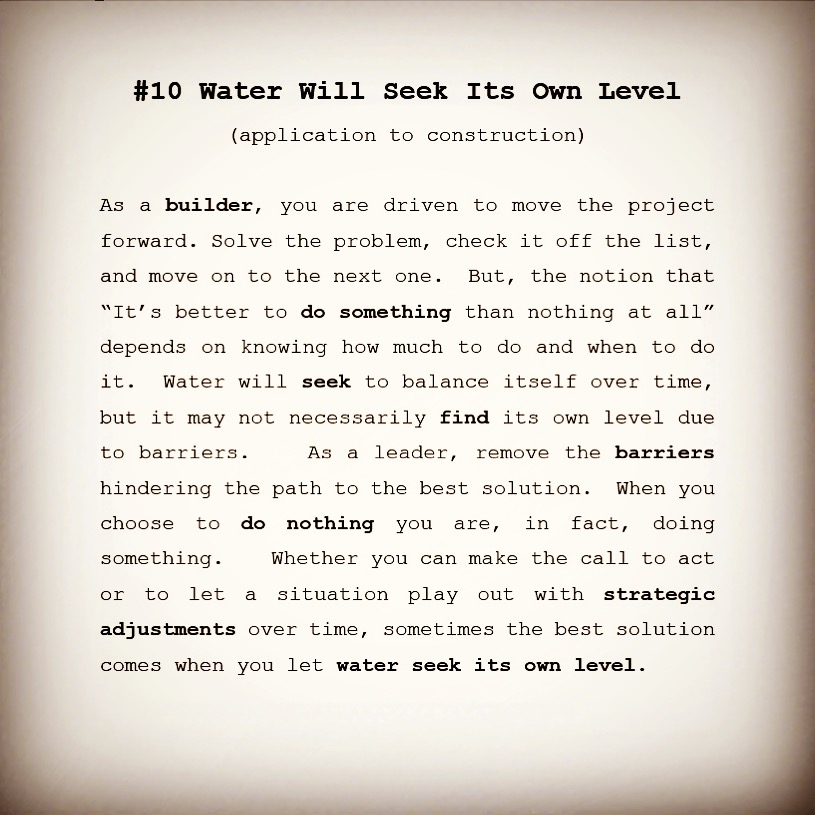 #10 Water Will Seek Its Own Level

(application to construction)

As a builder, you are driven to move the project forward. Solve the problem, check it off the list, and move on to the next one. But, the notion that "It's better to do something than nothing at all" depends on knowing how much to do and when to do it. Water will seek to balance itself over time, but it may not necessarily find its own level due to barriers. As a leader, remove the barriers hindering the path to the best solution. When you choose to do nothing you are, in fact, doing something. Whether you can make the call to act or to let a situation play out with strategic adjustments over time, sometimes the best solution comes when you let water seek its own level.